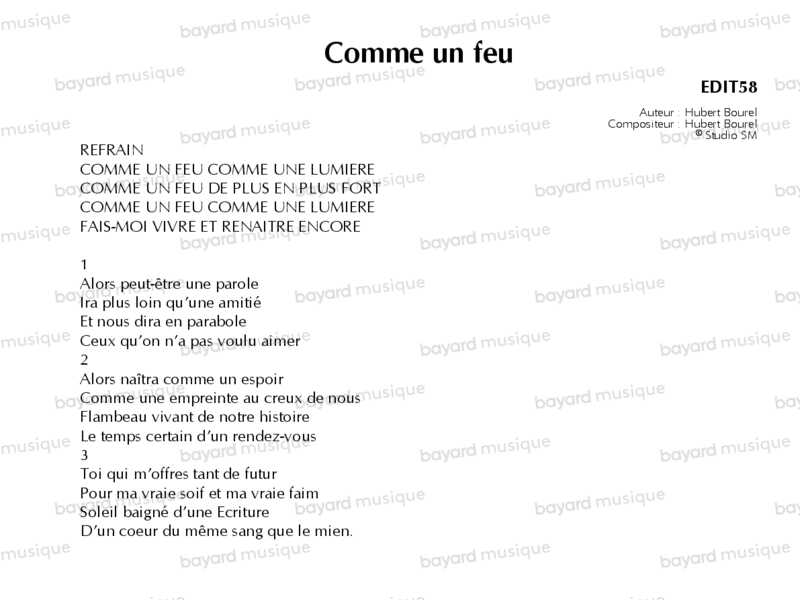 Comme un feu

EDIT58

Auteur : Hubert Bourel
Compositeur : Hubert Bourel
© Studio SM

REFRAIN
COMME UN FEU COMME UNE LUMIERE
COMME UN FEU DE PLUS EN PLUS FORT
COMME UN FEU COMME UNE LUMIERE
FAIS-MOI VIVRE ET RENAITRE ENCORE

1
Alors peut-être une parole
Ira plus loin qu'une amitié
Et nous dira en parabole
Ceux qu'on n'a pas voulu aimer
2
Alors naîtra comme un espoir
Comme une empreinte au creux de nous
Flambeau vivant de notre histoire
Le temps certain d'un rendez-vous
3
Toi qui m'offres tant de futur
Pour ma vraie soif et ma vraie faim
Soleil baigné d'une Ecriture
D'un coeur du même sang que le mien.

bayard musique